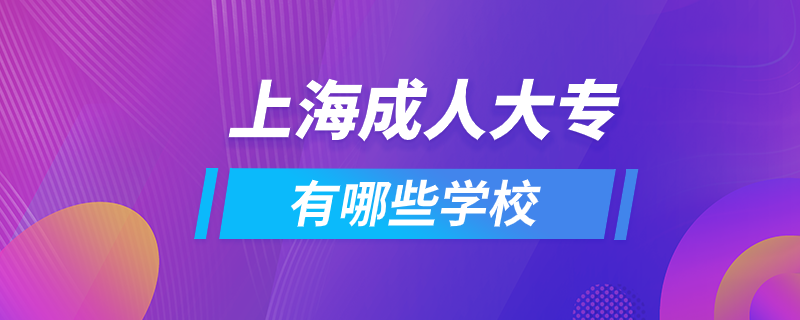 上海成人大专

有哪些学校